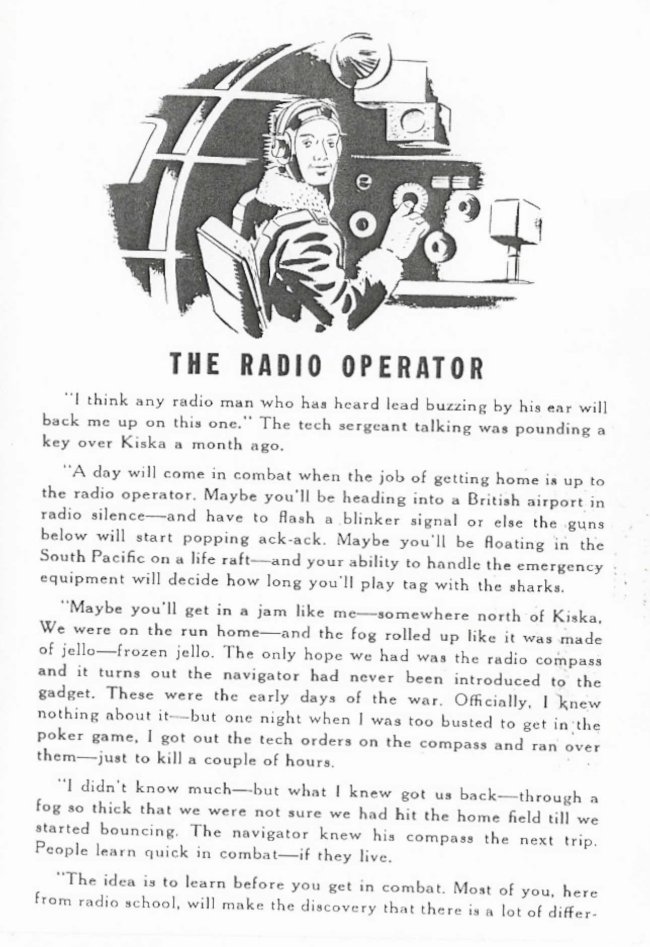 THE RADIO OPERATOR

"I think any radio man who has heard lead buzzing by his ear will back me up on this one." The tech sergeant talking was pounding a key over Kiska a month ago.

"A day will come in combat when the job of getting home is up to the radio operator. Maybe you'll be heading into a British airport in radio silence—and have to flash a blinker signal or else the guns below will start popping ack-ack. Maybe you'll be floating in the South Pacific on a life raft—and your ability to handle the emergency equipment will decide how long you'll play tag with the sharks.

"Maybe you'll get in a jam like me—somewhere north of Kiska. We were on the run home—and the fog rolled up like it was made of jello—frozen jello. The only hope we had was the radio compass and it turns out the navigator had never been introduced to the gadget. These were the early days of the war. Officially, I knew nothing about it—but one night when I was too busted to get in the poker game, I got out the tech orders on the compass and ran over them—just to kill a couple of hours.

"I didn't know much—but what I knew got us back—through a fog so thick that we were not sure we had hit the home field till we started bouncing. The navigator knew his compass the next trip. People learn quick in combat—if they live.

"The idea is to learn before you get in combat. Most of you, here from radio school, will make the discovery that there is a lot of differ-